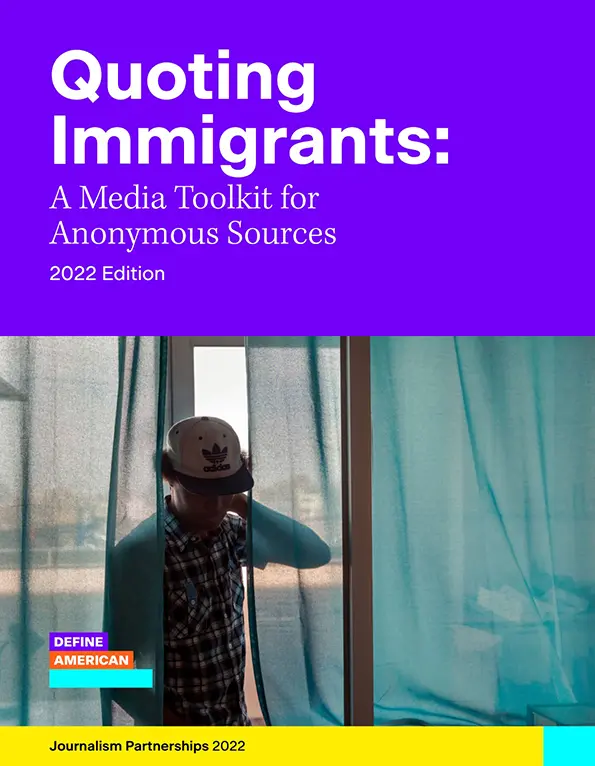 Quoting Immigrants:
A Media Toolkit for Anonymous Sources
2022 Edition

adidas

DEFINE
AMERICAN

Journalism Partnerships 2022